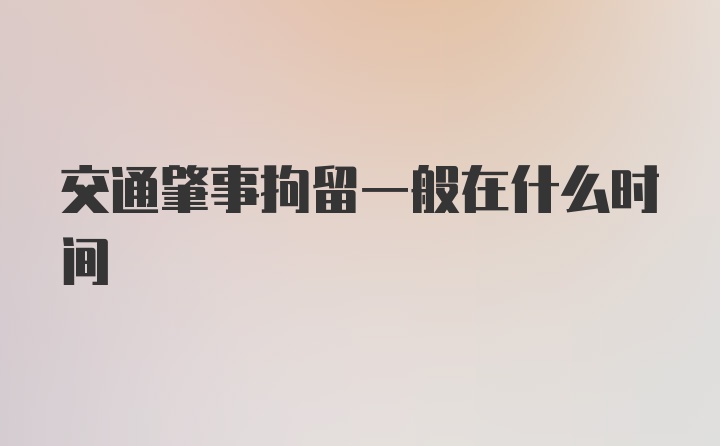 交通肇事拘留一般在什么时间